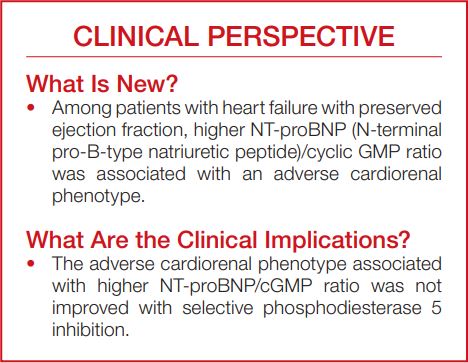 CLINICAL PERSPECTIVE

What Is New?

• Among patients with heart failure with preserved ejection fraction, higher NT-proBNP (N-terminal pro-B-type natriuretic peptide)/cyclic GMP ratio was associated with an adverse cardiorenal phenotype.

What Are the Clinical Implications?

• The adverse cardiorenal phenotype associated with higher NT-proBNP/cGMP ratio was not improved with selective phosphodiesterase 5 inhibition.